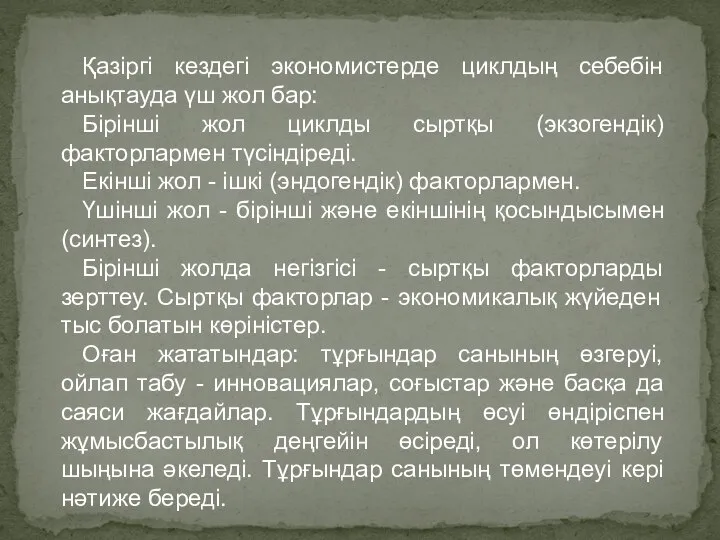 Қазіргі кездегі экономистерде циклдың себебін анықтауда үш жол бар:

Бірінші жол циклды сыртқы (экзогендік) факторлармен түсіндіреді.

Екінші жол - ішкі (эндогендік) факторлармен.

Үшінші жол - бірінші және екіншінің қосындысымен (синтез).

Бірінші жолда негізгісі - сыртқы факторларды зерттеу. Сыртқы факторлар - экономикалық жүйеден тыс болатын көріністер.

Оған жататындар: тұрғындар санының өзгеруі, ойлап табу - инновациялар, соғыстар және басқа да саяси жағдайлар. Тұрғындардың өсуі өндіріспен жұмысбастылық деңгейін өсіреді, ол көтерілу шыңына әкеледі. Тұрғындар санының төмендеуі кері нәтиже береді.